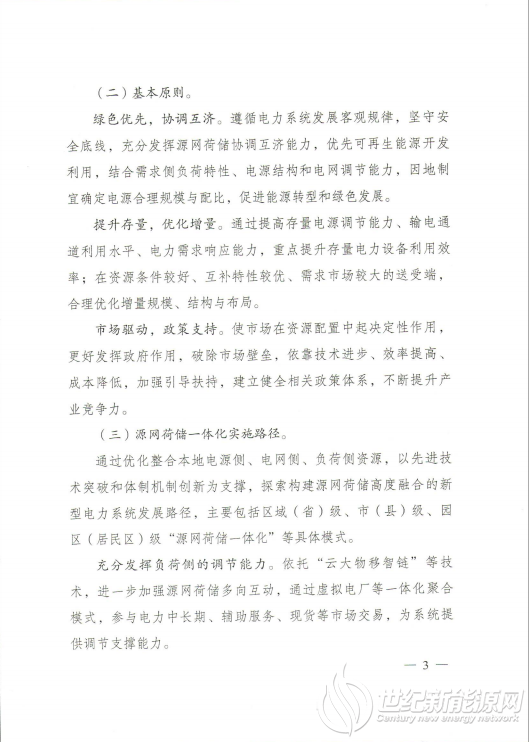 （二）基本原则。

绿色优先，协调互济。遵循电力系统发展客观规律，坚守安全底线，充分发挥源网荷储协调互济能力，优先可再生能源开发利用，结合需求侧负荷特性、电源结构和电网调节能力，因地制宜确定电源合理规模与配比，促进能源转型和绿色发展。

提升存量，优化增量。通过提高存量电源调节能力、输电通道利用水平、电力需求响应能力，重点提升存量电力设备利用效率；在资源条件较好、互补特性较优、需求市场较大的送受端，合理优化增量规模、结构与布局。

市场驱动，政策支持。使市场在资源配置中起决定性作用，更好发挥政府作用，破除市场壁垒，依靠技术进步、效率提高、成本降低，加强引导扶持，建立健全相关政策体系，不断提升产业竞争力。

（三）源网荷储一体化实施路径。

通过优化整合本地电源侧、电网侧、负荷侧资源，以先进技术突破和体制机制创新为支撑，探索构建源网荷储高度融合的新型电力系统发展路径，主要包括区域（省）级、市（县）级、园区（居民区）级“源网荷储一体化”等具体模式。

充分发挥负荷侧的调节能力。依托“云大物移智链”等技术，进一步加强源网荷储多向互动，通过虚拟电厂等一体化聚合模式，参与电力中长期、辅助服务、现货等市场交易，为系统提供调节支撑能力。

— 3 —

世纪新能源网
Century new energy network